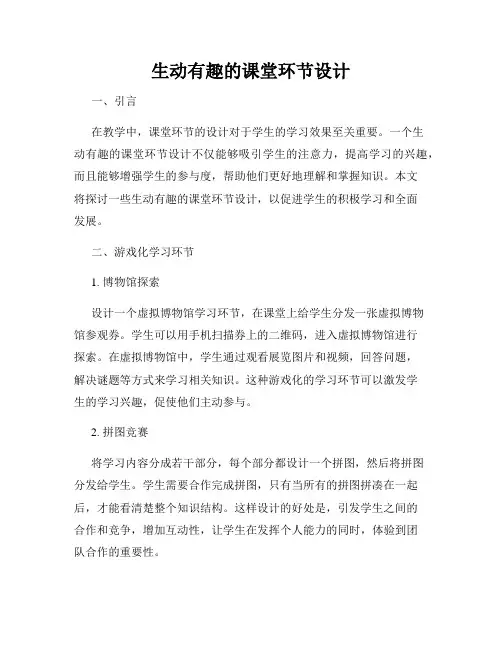 生动有趣的课堂环节设计

一、引言

在教学中，课堂环节的设计对于学生的学习效果至关重要。一个生动有趣的课堂环节设计不仅能够吸引学生的注意力，提高学习的兴趣，而且能够增强学生的参与度，帮助他们更好地理解和掌握知识。本文将探讨一些生动有趣的课堂环节设计，以促进学生的积极学习和全面发展。

二、游戏化学习环节

1. 博物馆探索

设计一个虚拟博物馆学习环节，在课堂上给学生分发一张虚拟博物馆参观券。学生可以用手机扫描券上的二维码，进入虚拟博物馆进行探索。在虚拟博物馆中，学生通过观看展览图片和视频，回答问题，解决谜题等方式来学习相关知识。这种游戏化的学习环节可以激发学生的学习兴趣，促使他们主动参与。

2. 拼图竞赛

将学习内容分成若干部分，每个部分都设计一个拼图，然后将拼图分发给学生。学生需要合作完成拼图，只有当所有的拼图拼凑在一起后，才能看清楚整个知识结构。这样设计的好处是，引发学生之间的合作和竞争，增加互动性，让学生在发挥个人能力的同时，体验到团队合作的重要性。